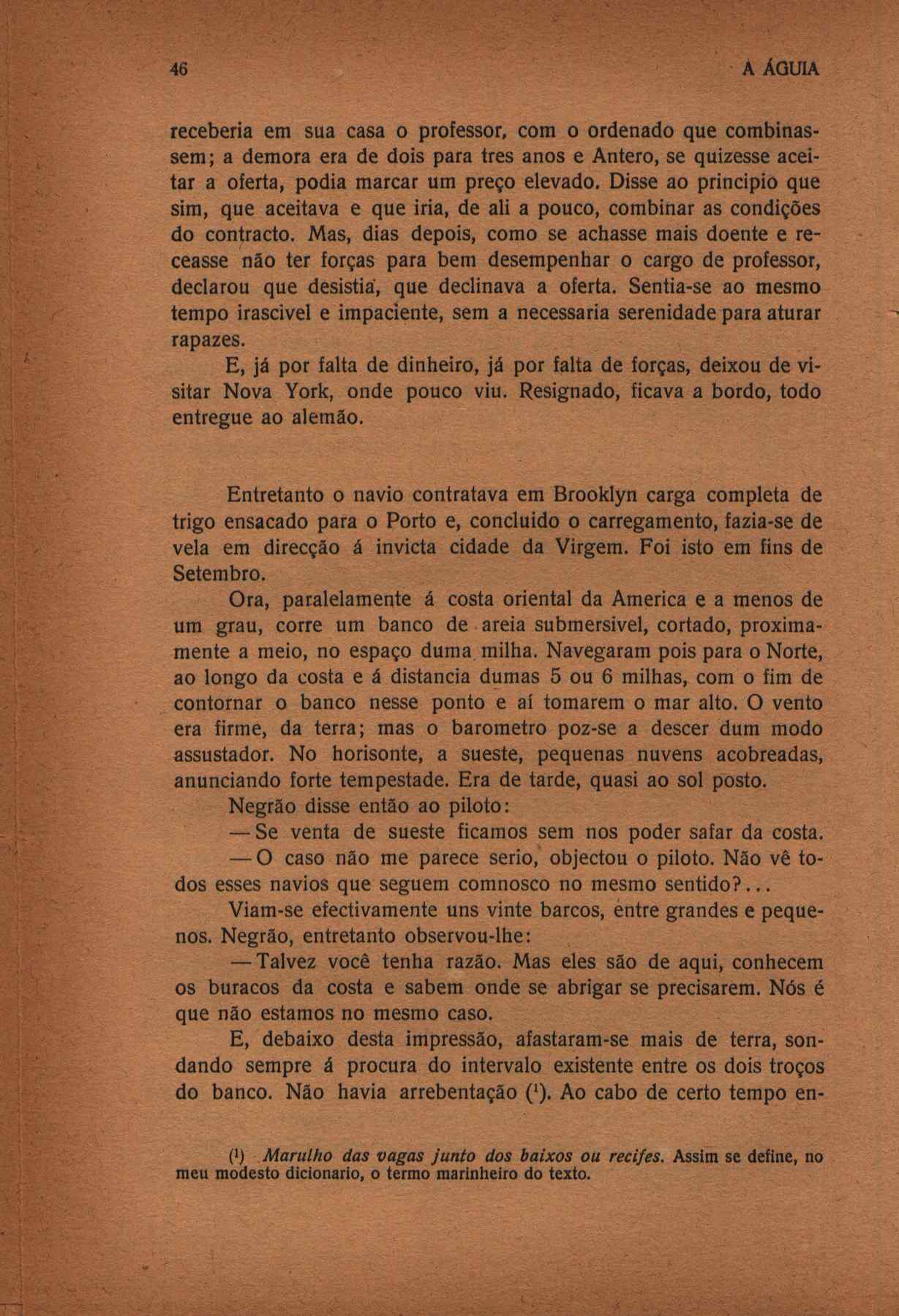 46 A ÁGUIA

receberia em sua casa o professor, com o ordenado que combinassem; a demora era de dois para tres anos e Antero, se quizesse aceitar a oferta, podia marcar um preço elevado. Disse ao principio que sim, que aceitava e que iria, de ali a pouco, combinar as condições do contracto. Mas, dias depois, como se achasse mais doente e receasse não ter forças para bem desempenhar o cargo de professor, declarou que desistia, que declinava a oferta. Sentia-se ao mesmo tempo irascivel e impaciente, sem a necessaria serenidade para aturar rapazes.

E, já por falta de dinheiro, já por falta de forças, deixou de visitar Nova York, onde pouco viu. Resignado, ficava a bordo, todo entregue ao alemão.

Entretanto o navio contratava em Brooklyn carga completa de trigo ensacado para o Porto e, concluido o carregamento, fazia-se de vela em direcção á invicta cidade da Virgem. Foi isto em fins de Setembro.

Ora, paralelamente á costa oriental da America e a menos de um grau, corre um banco de areia submersivel, cortado, proximamente a meio, no espaço duma milha. Navegaram pois para o Norte, ao longo da costa e á distancia dumas 5 ou 6 milhas, com o fim de contornar o banco nesse ponto e aí tomarem o mar alto. O vento era firme, da terra; mas o barometro poz-se a descer dum modo assustador. No horisonte, a sueste, pequenas nuvens acobreadas, anunciando forte tempestade. Era de tarde, quasi ao sol posto.

Negrão disse então ao piloto:

— Se venta de sueste ficamos sem nos poder safar da costa.

— O caso não me parece serio, objectou o piloto. Não vê todos esses navios que seguem comnosco no mesmo sentido?...

Viam-se efectivamente uns vinte barcos, entre grandes e pequenos. Negrão, entretanto observou-lhe:

— Talvez você tenha razão. Mas eles são de aqui, conhecem os buracos da costa e sabem onde se abrigar se precisarem. Nós é que não estamos no mesmo caso.

E, debaixo desta impressão, afastaram-se mais de terra, sondando sempre á procura do intervalo existente entre os dois troços do banco. Não havia arrebentação ($^1$). Ao cabo de certo tempo en-

($^1$) Marulho das vagas junto dos baixos ou recifes. Assim se define, no meu modesto dicionario, o termo marinheiro do texto.